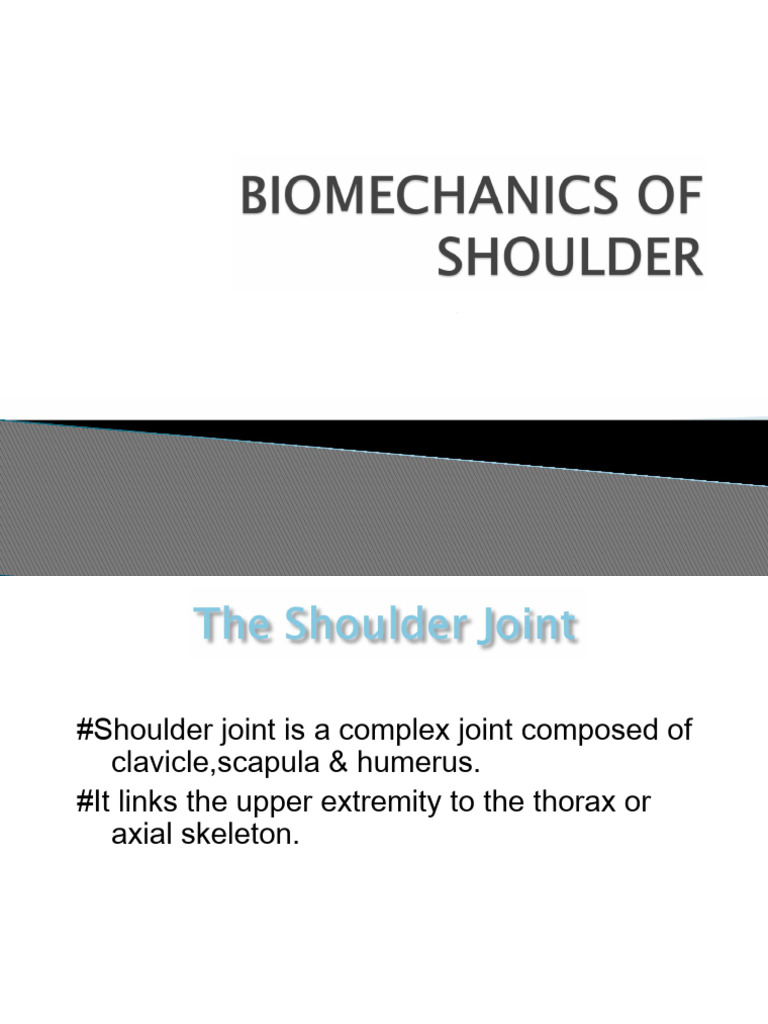 BIOMECHANICS OF SHOULDER

The Shoulder Joint

#Shoulder joint is a complex joint composed of clavicle,scapula & humerus.

#It links the upper extremity to the thorax or axial skeleton.